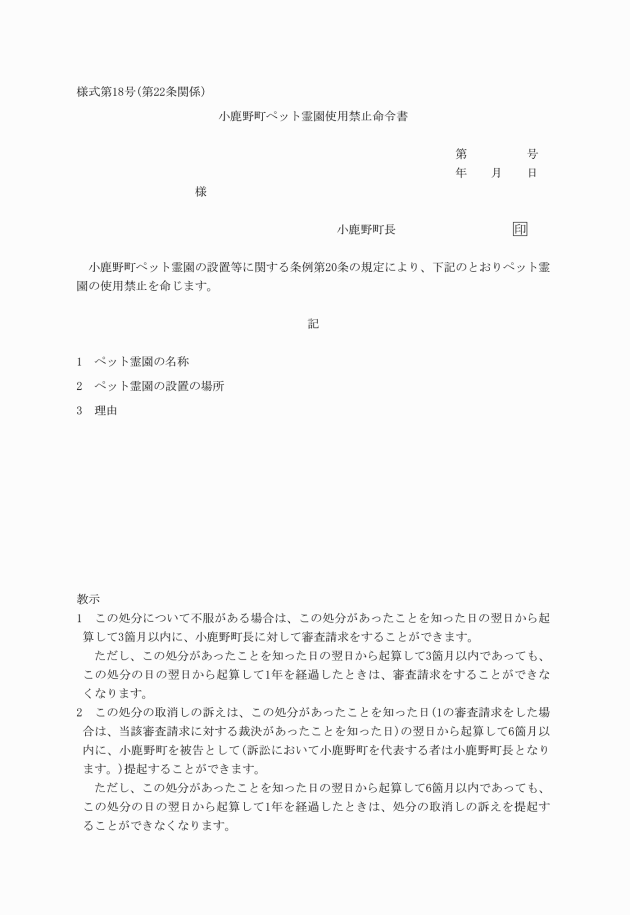 様式第18号(第22条関係)

小鹿野町ペット霊園使用禁止命令書

第　　　号
年　　月　　日

様

小鹿野町長　　　　　　印

小鹿野町ペット霊園の設置等に関する条例第20条の規定により、下記のとおりペット霊園の使用禁止を命じます。

記

1　ペット霊園の名称

2　ペット霊園の設置の場所

3　理由

教示
1　この処分について不服がある場合は、この処分があったことを知った日の翌日から起算して3箇月以内に、小鹿野町長に対して審査請求をすることができます。
ただし、この処分があったことを知った日の翌日から起算して3箇月以内であっても、この処分の日の翌日から起算して1年を経過したときは、審査請求をすることができなくなります。
2　この処分の取消しの訴えは、この処分があったことを知った日(1の審査請求をした場合は、当該審査請求に対する裁決があったことを知った日)の翌日から起算して6箇月以内に、小鹿野町を被告として(訴訟において小鹿野町を代表する者は小鹿野町長となります。)提起することができます。
ただし、この処分があったことを知った日の翌日から起算して6箇月以内であっても、この処分の日の翌日から起算して1年を経過したときは、処分の取消しの訴えを提起することができなくなります。